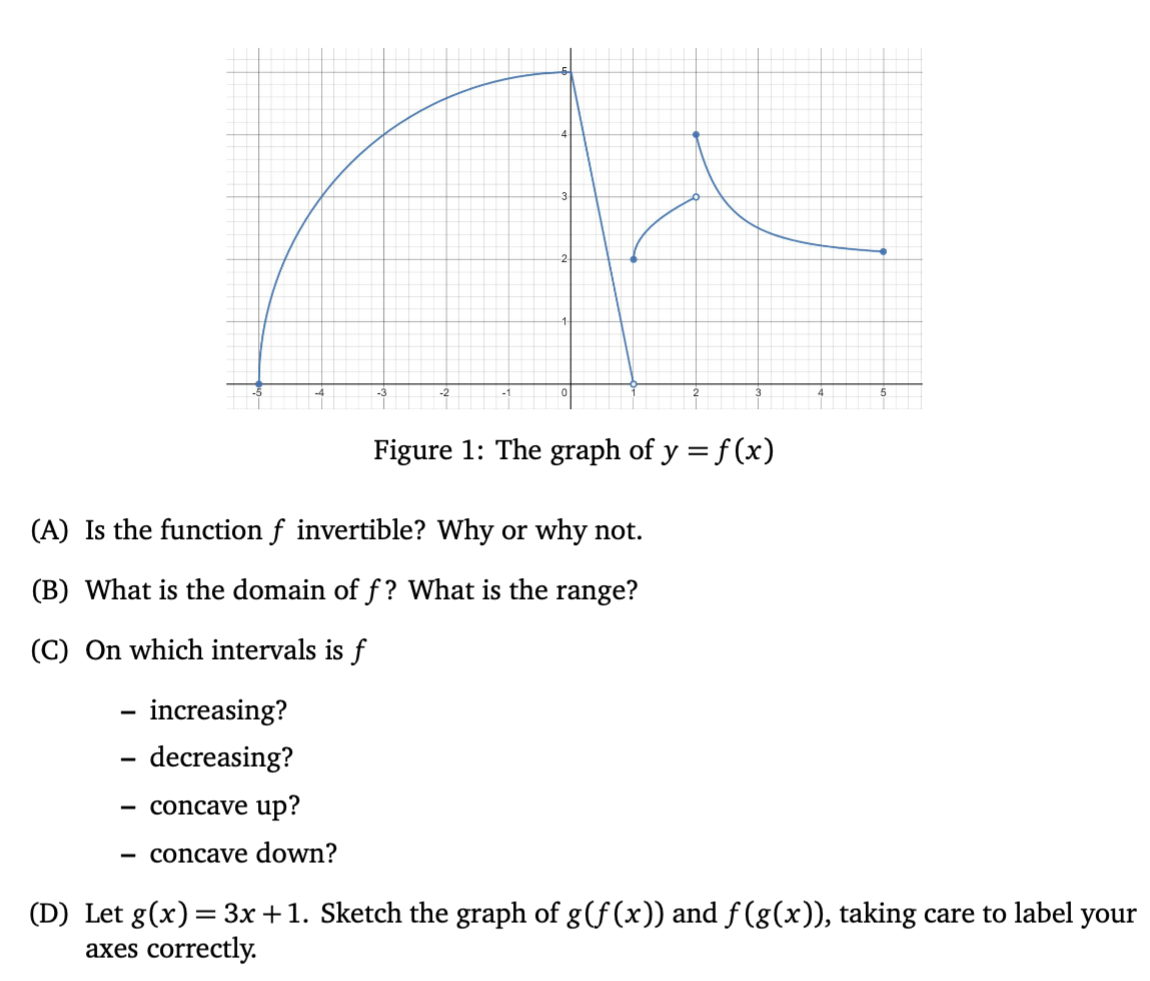 5
4
3
2
1
-5
-4
-3
-2
-1
0
1
2
3
4
5

Figure 1: The graph of $y = f(x)$

(A) Is the function $f$ invertible? Why or why not.

(B) What is the domain of $f$? What is the range?

(C) On which intervals is $f$

– increasing?
– decreasing?
– concave up?
– concave down?

(D) Let $g(x) = 3x + 1$. Sketch the graph of $g(f(x))$ and $f(g(x))$, taking care to label your axes correctly.